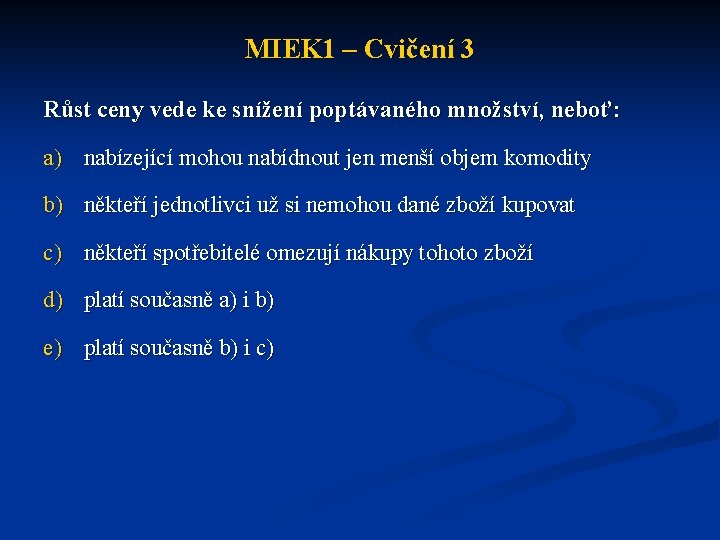 MIEK1 – Cvičení 3

Růst ceny vede ke snížení poptávaného množství, neboť:

a) nabízející mohou nabídnout jen menší objem komodity

b) někteří jednotlivci už si nemohou dané zboží kupovat

c) někteří spotřebitelé omezují nákupy tohoto zboží

d) platí současně a) i b)

e) platí současně b) i c)